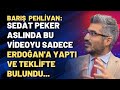 BARIŞ PEHLİVAN:
SEDAT PEKER ASLINDA BU VİDEOYU SADECE ERDOĞAN'A YAPTI VE TEKLİFTE BULUNDU...